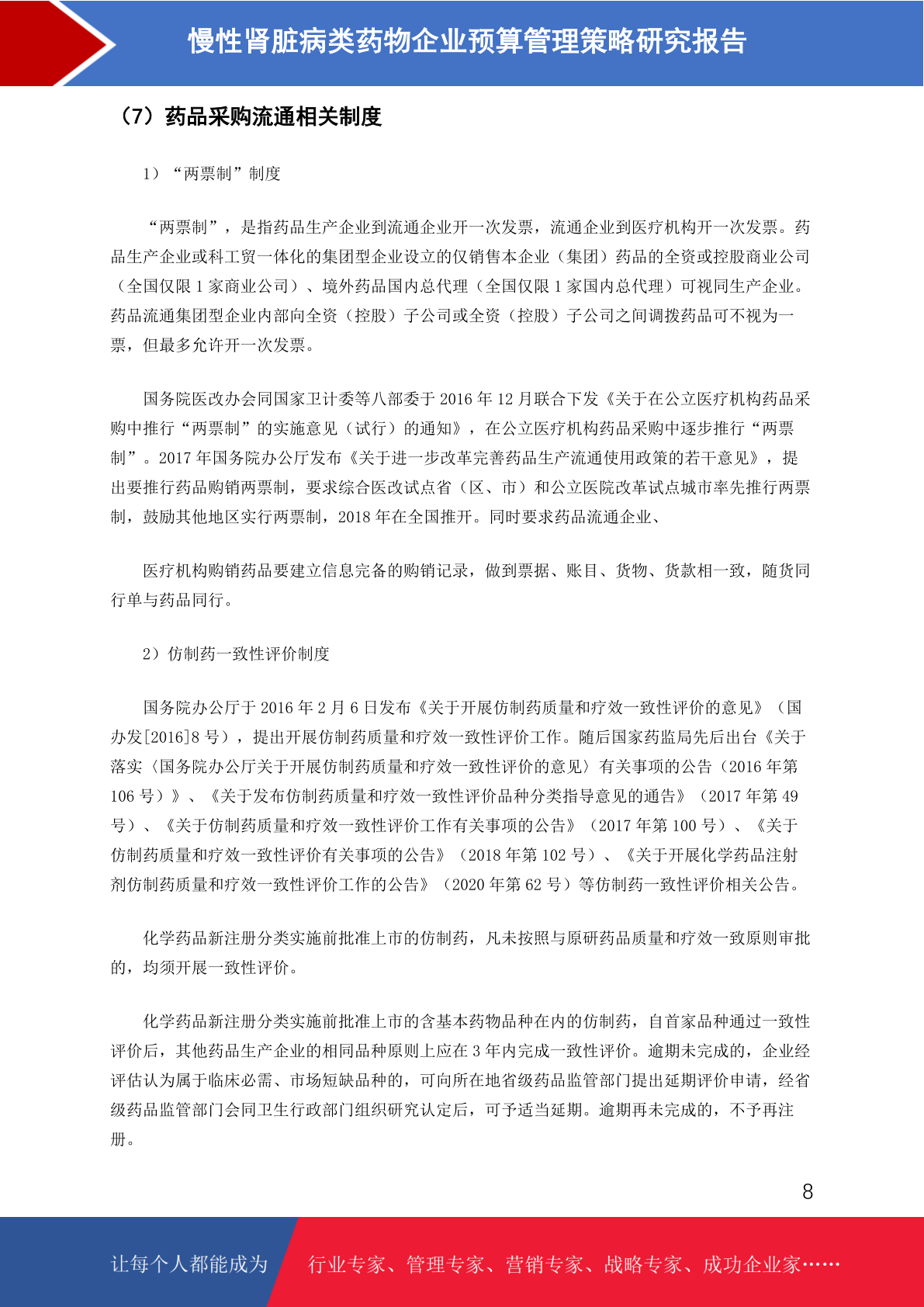 慢性肾脏病类药物企业预算管理策略研究报告

（7）药品采购流通相关制度

1）“两票制”制度

“两票制”，是指药品生产企业到流通企业开一次发票，流通企业到医疗机构开一次发票。药品生产企业或科工贸一体化的集团型企业设立的仅销售本企业（集团）药品的全资或控股商业公司（全国仅限 1 家商业公司）、境外药品国内总代理（全国仅限 1 家国内总代理）可视同生产企业。药品流通集团型企业内部向全资（控股）子公司或全资（控股）子公司之间调拨药品可不视为一票，但最多允许开一次发票。

国务院医改办会同国家卫计委等八部委于 2016 年 12 月联合下发《关于在公立医疗机构药品采购中推行“两票制”的实施意见（试行）的通知》，在公立医疗机构药品采购中逐步推行“两票制”。2017 年国务院办公厅发布《关于进一步改革完善药品生产流通使用政策的若干意见》，提出要推行药品购销两票制，要求综合医改试点省（区、市）和公立医院改革试点城市率先推行两票制，鼓励其他地区实行两票制，2018 年在全国推开。同时要求药品流通企业、

医疗机构购销药品要建立信息完备的购销记录，做到票据、账目、货物、货款相一致，随货同行单与药品同行。

2）仿制药一致性评价制度

国务院办公厅于 2016 年 2 月 6 日发布《关于开展仿制药质量和疗效一致性评价的意见》（国办发[2016]8 号），提出开展仿制药质量和疗效一致性评价工作。随后国家药监局先后出台《关于落实〈国务院办公厅关于开展仿制药质量和疗效一致性评价的意见〉有关事项的公告（2016 年第 106 号）》、《关于发布仿制药质量和疗效一致性评价品种分类指导意见的通告》（2017 年第 49 号）、《关于仿制药质量和疗效一致性评价工作有关事项的公告》（2017 年第 100 号）、《关于仿制药质量和疗效一致性评价有关事项的公告》（2018 年第 102 号）、《关于开展化学药品注射剂仿制药质量和疗效一致性评价工作的公告》（2020 年第 62 号）等仿制药一致性评价相关公告。

化学药品新注册分类实施前批准上市的仿制药，凡未按照与原研药品质量和疗效一致原则审批的，均须开展一致性评价。

化学药品新注册分类实施前批准上市的含基本药物品种在内的仿制药，自首家品种通过一致性评价后，其他药品生产企业的相同品种原则上应在 3 年内完成一致性评价。逾期未完成的，企业经评估认为属于临床必需、市场短缺品种的，可向所在地省级药品监管部门提出延期评价申请，经省级药品监管部门会同卫生行政部门组织研究认定后，可予适当延期。逾期再未完成的，不予再注册。

8

让每个人都能成为 行业专家、管理专家、营销专家、战略专家、成功企业家……